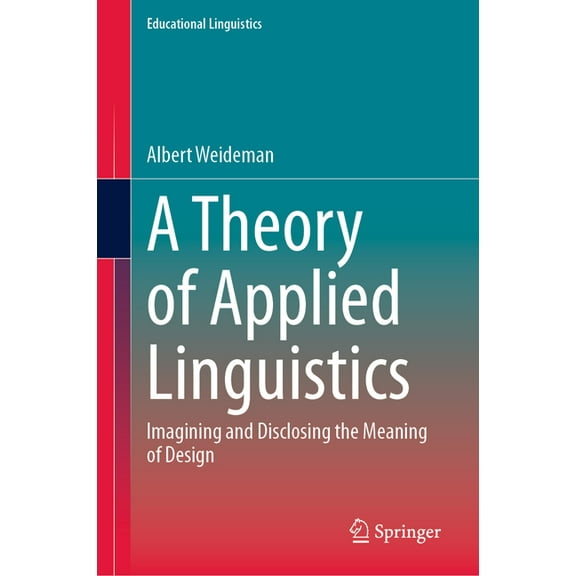 Educational Linguistics

Albert Weideman

A Theory of Applied Linguistics

Imagining and Disclosing the Meaning of Design

Springer